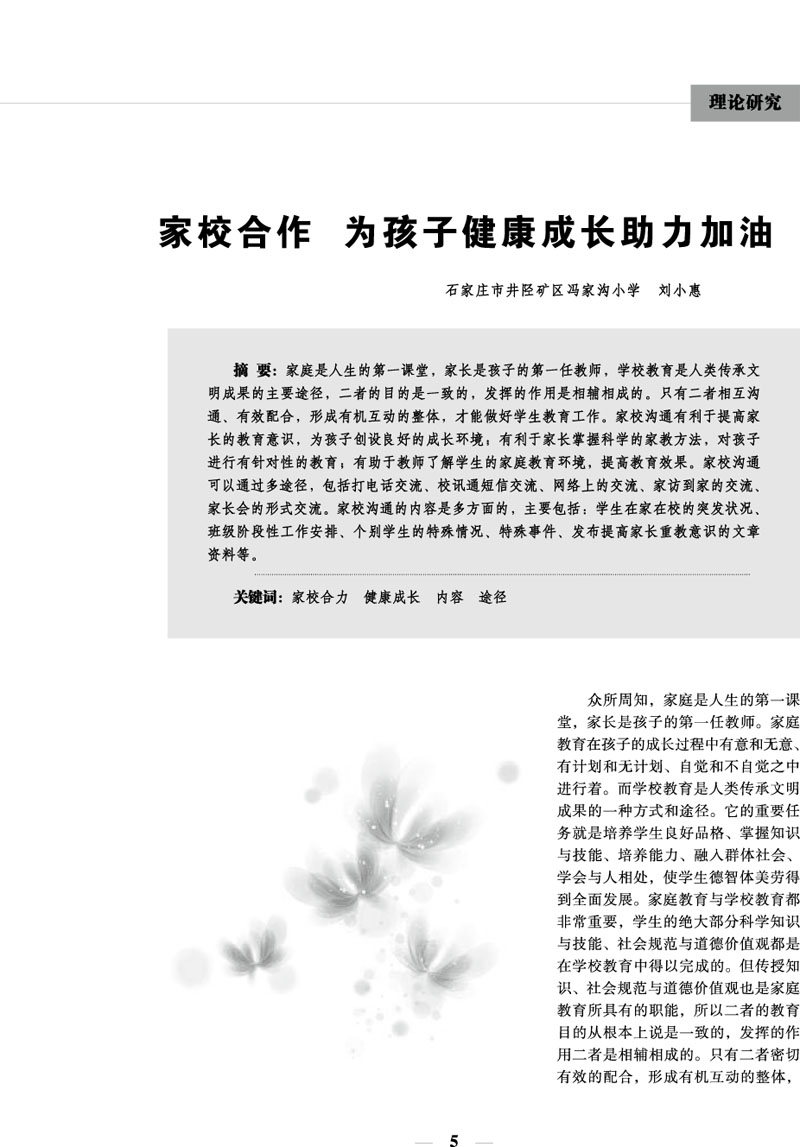 理论研究

家校合作 为孩子健康成长助力加油

石家庄市井陉矿区冯家沟小学 刘小惠

摘 要：家庭是人生的第一课堂，家长是孩子的第一任教师，学校教育是人类传承文明成果的主要途径，二者的目的是一致的，发挥的作用是相辅相成的。只有二者相互沟通、有效配合，形成有机互动的整体，才能做好学生教育工作。家校沟通有利于提高家长的教育意识，为孩子创设良好的成长环境；有利于家长掌握科学的家教方法，对孩子进行有针对性的教育；有助于教师了解学生的家庭教育环境，提高教育效果。家校沟通可以通过多途径，包括打电话交流、校讯通短信交流、网络上的交流、家访到家的交流、家长会的形式交流。家校沟通的内容是多方面的，主要包括：学生在家在校的突发状况、班级阶段性工作安排、个别学生的特殊情况、特殊事件、发布提高家长重教意识的文章资料等。

关键词：家校合力 健康成长 内容 途径

众所周知，家庭是人生的第一课堂，家长是孩子的第一任教师。家庭教育在孩子的成长过程中有意和无意、有计划和无计划、自觉和不自觉之中进行着。而学校教育是人类传承文明成果的一种方式和途径。它的重要任务就是培养学生良好品格、掌握知识与技能、培养能力、融入群体社会、学会与人相处，使学生德智体美劳得到全面发展。家庭教育与学校教育都非常重要，学生的绝大部分科学知识与技能、社会规范与道德价值观都是在学校教育中得以完成的。但传授知识、社会规范与道德价值观也是家庭教育所具有的职能，所以二者的教育目的从根本上说是一致的，发挥的作用二者是相辅相成的。只有二者密切有效的配合，形成有机互动的整体，

— 5 —